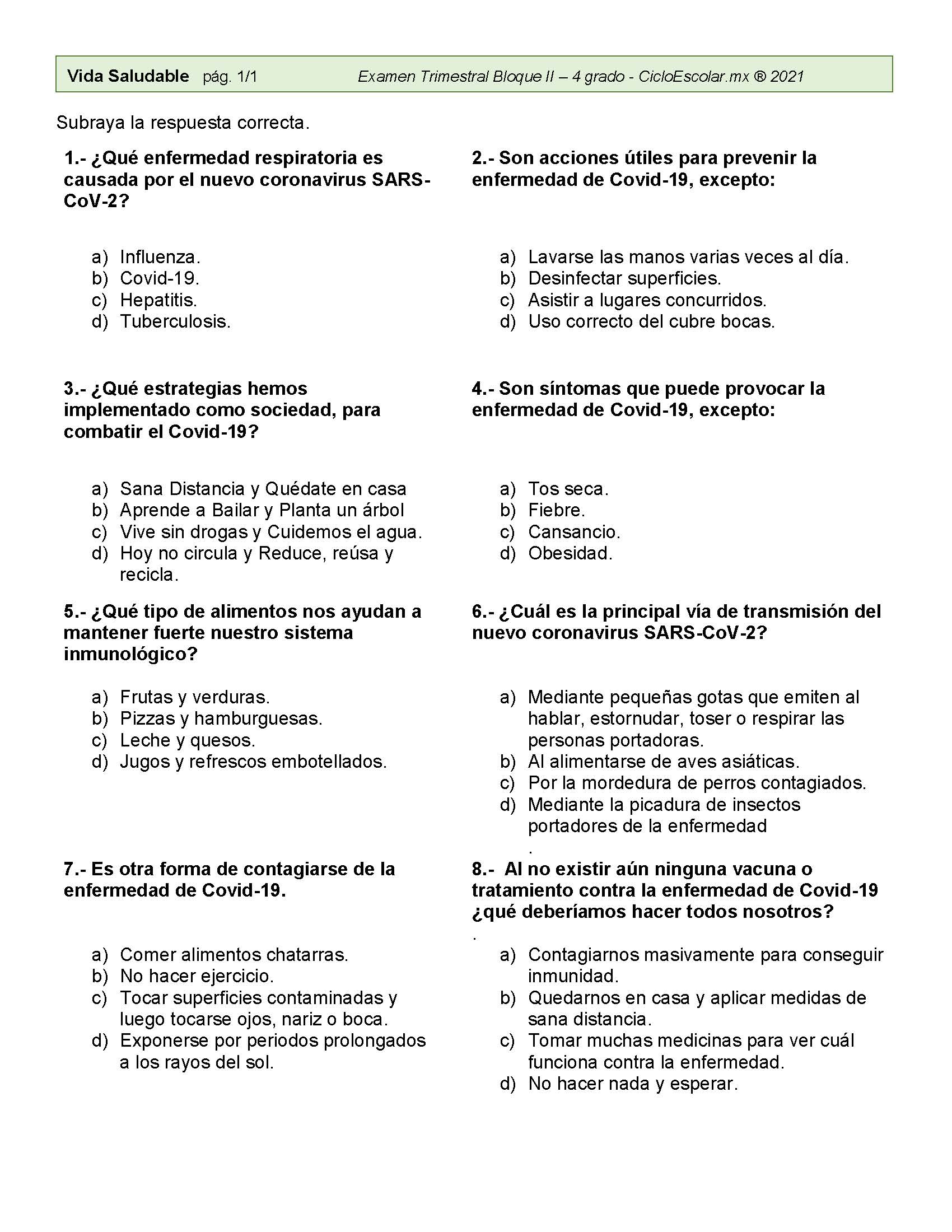 Vida Saludable pág. 1/1 Examen Trimestral Bloque II – 4 grado - CicloEscolar.mx ® 2021

Subraya la respuesta correcta.

1.- ¿Qué enfermedad respiratoria es causada por el nuevo coronavirus SARS-CoV-2?

a) Influenza.
b) Covid-19.
c) Hepatitis.
d) Tuberculosis.

2.- Son acciones útiles para prevenir la enfermedad de Covid-19, excepto:

a) Lavarse las manos varias veces al día.
b) Desinfectar superficies.
c) Asistir a lugares concurridos.
d) Uso correcto del cubre bocas.

3.- ¿Qué estrategias hemos implementado como sociedad, para combatir el Covid-19?

a) Sana Distancia y Quédate en casa
b) Aprende a Bailar y Planta un árbol
c) Vive sin drogas y Cuidemos el agua.
d) Hoy no circula y Reduce, reúsa y recicla.

4.- Son síntomas que puede provocar la enfermedad de Covid-19, excepto:

a) Tos seca.
b) Fiebre.
c) Cansancio.
d) Obesidad.

5.- ¿Qué tipo de alimentos nos ayudan a mantener fuerte nuestro sistema inmunológico?

a) Frutas y verduras.
b) Pizzas y hamburguesas.
c) Leche y quesos.
d) Jugos y refrescos embotellados.

6.- ¿Cuál es la principal vía de transmisión del nuevo coronavirus SARS-CoV-2?

a) Mediante pequeñas gotas que emiten al hablar, estornudar, toser o respirar las personas portadoras.
b) Al alimentarse de aves asiáticas.
c) Por la mordedura de perros contagiados.
d) Mediante la picadura de insectos portadores de la enfermedad
.

7.- Es otra forma de contagiarse de la enfermedad de Covid-19.

a) Comer alimentos chatarras.
b) No hacer ejercicio.
c) Tocar superficies contaminadas y luego tocarse ojos, nariz o boca.
d) Exponerse por periodos prolongados a los rayos del sol.

8.- Al no existir aún ninguna vacuna o tratamiento contra la enfermedad de Covid-19 ¿qué deberíamos hacer todos nosotros?
.
a) Contagiarnos masivamente para conseguir inmunidad.
b) Quedarnos en casa y aplicar medidas de sana distancia.
c) Tomar muchas medicinas para ver cuál funciona contra la enfermedad.
d) No hacer nada y esperar.